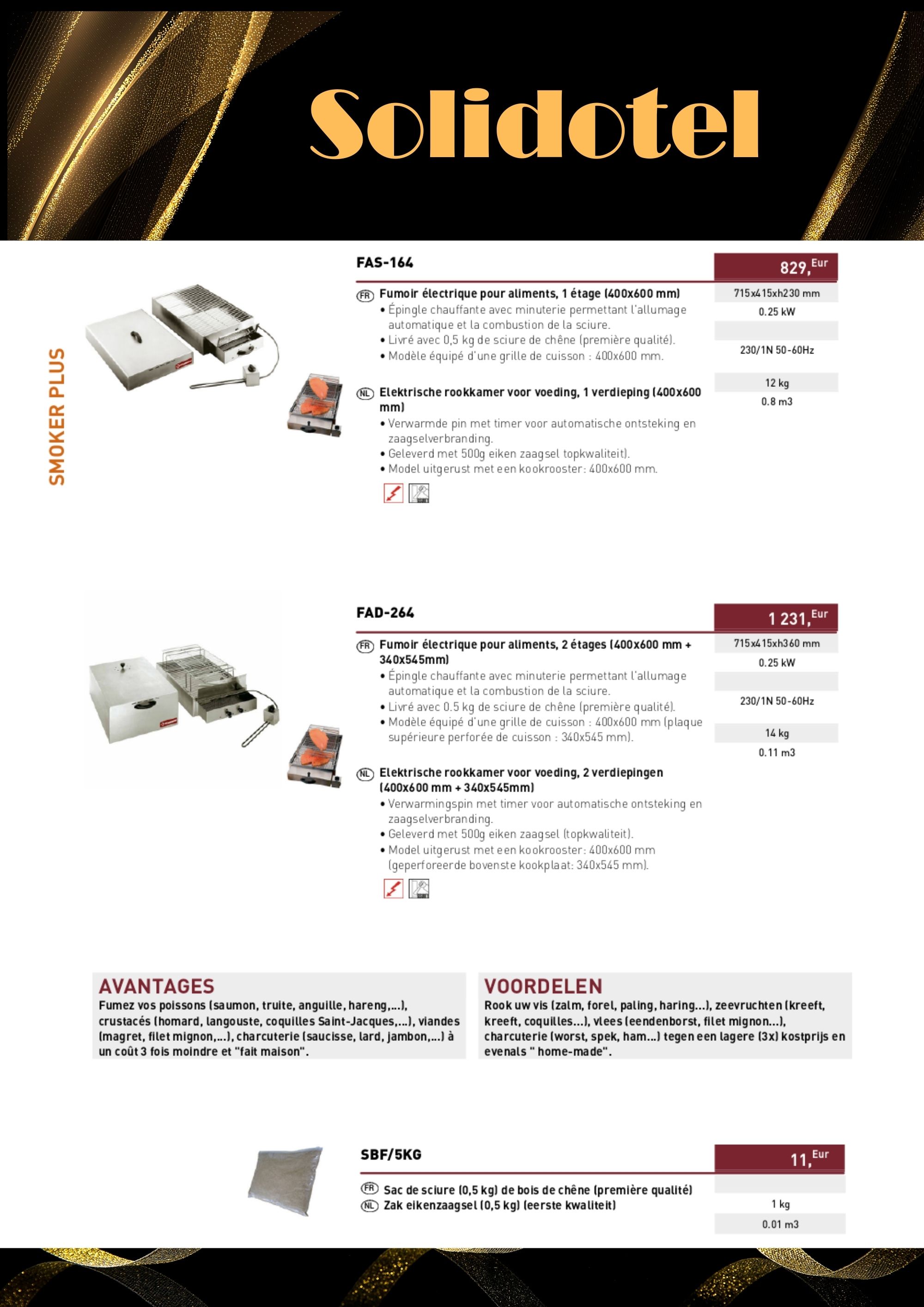 Solidotel

SMOKER PLUS

FAS-164

829,Eur

FR Fumoir électrique pour aliments, 1 étage (400x600 mm)
• Épingle chauffante avec minuterie permettant l'allumage automatique et la combustion de la sciure.
• Livré avec 0,5 kg de sciure de chêne (première qualité).
• Modèle équipé d'une grille de cuisson : 400x600 mm.

NL Elektrische rookkamer voor voeding, 1 verdieping (400x600 mm)
• Verwarmde pin met timer voor automatische ontsteking en zaagselverbranding.
• Geleverd met 500g eiken zaagsel topkwaliteit).
• Model uitgerust met een kookrooster: 400x600 mm.

715x415xh230 mm
0.25 kW
230/1N 50-60Hz
12 kg
0.8 m3

FAD-264

1 231,Eur

FR Fumoir électrique pour aliments, 2 étages (400x600 mm + 340x545mm)
• Épingle chauffante avec minuterie permettant l'allumage automatique et la combustion de la sciure.
• Livré avec 0.5 kg de sciure de chêne (première qualité).
• Modèle équipé d'une grille de cuisson : 400x600 mm (plaque supérieure perforée de cuisson : 340x545 mm).

NL Elektrische rookkamer voor voeding, 2 verdiepingen (400x600 mm + 340x545mm)
• Verwarmingspin met timer voor automatische ontsteking en zaagselverbranding.
• Geleverd met 500g eiken zaagsel (topkwaliteit).
• Model uitgerust met een kookrooster: 400x600 mm (geperforeerde bovenste kookplaat: 340x545 mm).

715x415xh360 mm
0.25 kW
230/1N 50-60Hz
14 kg
0.11 m3

AVANTAGES
Fumez vos poissons (saumon, truite, anguille, hareng,...), crustacés (homard, langouste, coquilles Saint-Jacques,...), viandes (magret, filet mignon,...), charcuterie (saucisse, lard, jambon,...) à un coût 3 fois moindre et "fait maison".

VOORDELEN
Rook uw vis (zalm, forel, paling, haring...), zeevruchten (kreeft, kreeft, coquilles...), vlees (eendenborst, filet mignon...), charcuterie (worst, spek, ham...) tegen een lagere (3x) kostprijs en evenals " home-made".

SBF/5KG

11,Eur

FR Sac de sciure (0,5 kg) de bois de chêne (première qualité)
NL Zak eikenzaagsel (0,5 kg) (eerste kwaliteit)

1 kg
0.01 m3